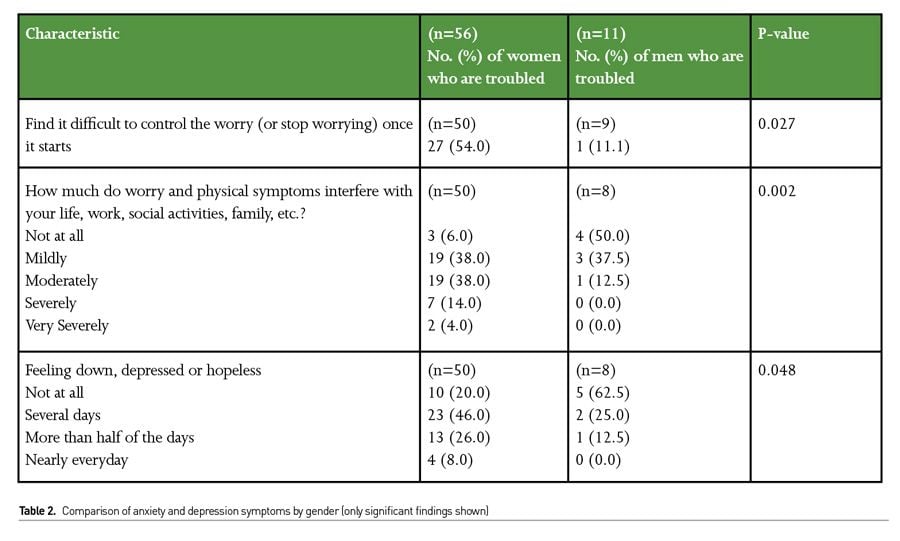 | Characteristic | (n=56) No. (%) of women who are troubled | (n=11) No. (%) of men who are troubled | P-value |
|---|---|---|---|
| Find it difficult to control the worry (or stop worrying) once it starts | (n=50) 27 (54.0) | (n=9) 1 (11.1) | 0.027 |
| How much do worry and physical symptoms interfere with your life, work, social activities, family, etc.? | (n=50) | (n=8) | 0.002 |
| Not at all | 3 (6.0) | 4 (50.0) | |
| Mildly | 19 (38.0) | 3 (37.5) | |
| Moderately | 19 (38.0) | 1 (12.5) | |
| Severely | 7 (14.0) | 0 (0.0) | |
| Very Severely | 2 (4.0) | 0 (0.0) | |
| Feeling down, depressed or hopeless | (n=50) | (n=8) | 0.048 |
| Not at all | 10 (20.0) | 5 (62.5) | |
| Several days | 23 (46.0) | 2 (25.0) | |
| More than half of the days | 13 (26.0) | 1 (12.5) | |
| Nearly everyday | 4 (8.0) | 0 (0.0) | |

Table 2. Comparison of anxiety and depression symptoms by gender (only significant findings shown)